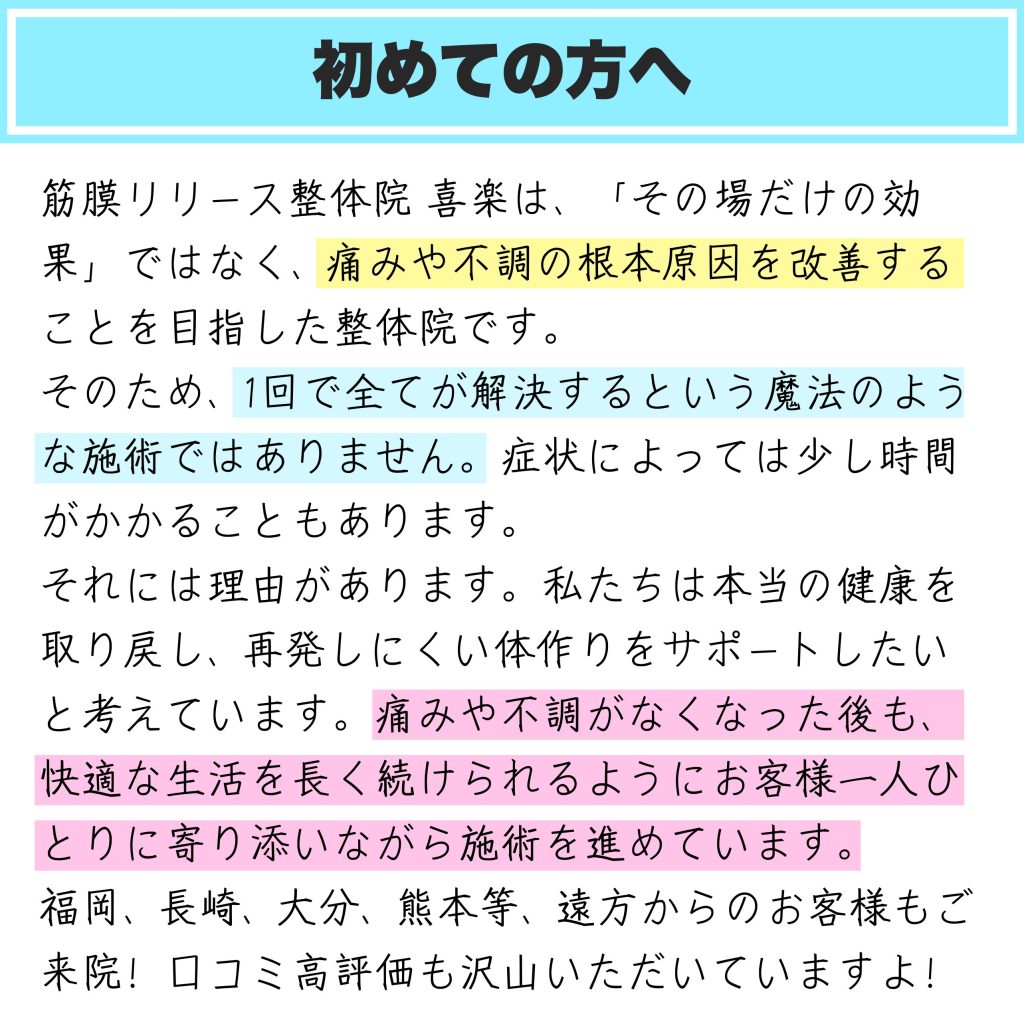 初めての方へ

筋膜リリース整体院 喜楽は、「その場だけの効果」ではなく、痛みや不調の根本原因を改善することを目指した整体院です。
そのため、1回で全てが解決するという魔法のような施術ではありません。症状によっては少し時間がかかることもあります。
それには理由があります。私たちは本当の健康を取り戻し、再発しにくい体作りをサポートしたいと考えています。痛みや不調がなくなった後も、快適な生活を長く続けられるようにお客様一人ひとりに寄り添いながら施術を進めています。
福岡、長崎、大分、熊本等、遠方からのお客様もご来院！口コミ高評価も沢山いただいていますよ！